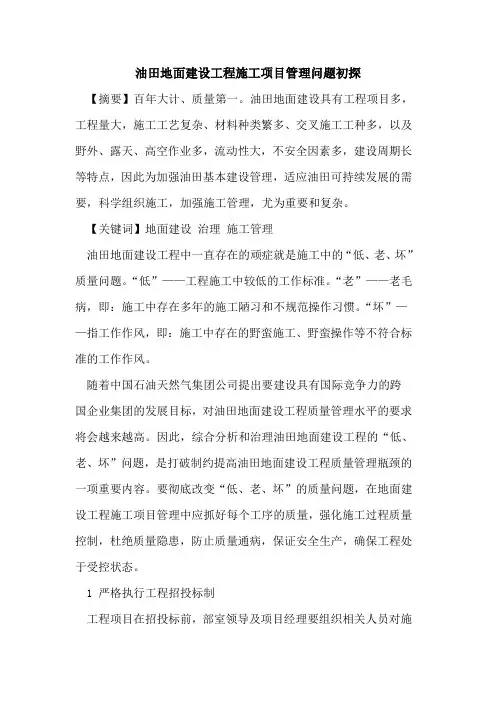 油田地面建设工程施工项目管理问题初探

【摘要】百年大计、质量第一。油田地面建设具有工程项目多，工程量大，施工工艺复杂、材料种类繁多、交叉施工工种多，以及野外、露天、高空作业多，流动性大，不安全因素多，建设周期长等特点，因此为加强油田基本建设管理，适应油田可持续发展的需要，科学组织施工，加强施工管理，尤为重要和复杂。

【关键词】地面建设 治理 施工管理

油田地面建设工程中一直存在的顽症就是施工中的“低、老、坏”质量问题。“低”——工程施工中较低的工作标准。“老”——老毛病，即：施工中存在多年的施工陋习和不规范操作习惯。“坏”——指工作作风，即：施工中存在的野蛮施工、野蛮操作等不符合标准的工作作风。

随着中国石油天然气集团公司提出要建设具有国际竞争力的跨国企业集团的发展目标，对油田地面建设工程质量管理水平的要求将会越来越高。因此，综合分析和治理油田地面建设工程的“低、老、坏”问题，是打破制约提高油田地面建设工程质量管理瓶颈的一项重要内容。要彻底改变“低、老、坏”的质量问题，在地面建设工程施工项目管理中应抓好每个工序的质量，强化施工过程质量控制，杜绝质量隐患，防止质量通病，保证安全生产，确保工程处于受控状态。

1 严格执行工程招投标制

工程项目在招投标前，部室领导及项目经理要组织相关人员对施